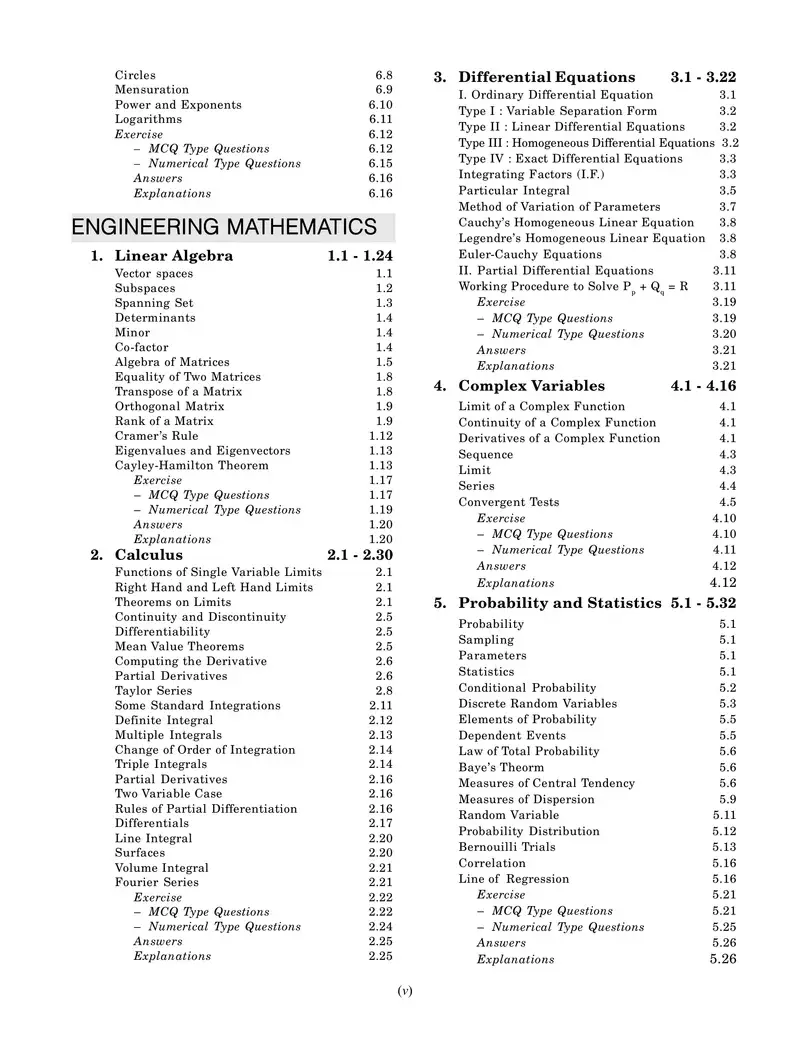 Circles 6.8
Mensuration 6.9
Power and Exponents 6.10
Logarithms 6.11
Exercise 6.12
– MCQ Type Questions 6.12
– Numerical Type Questions 6.15
Answers 6.16
Explanations 6.16

ENGINEERING MATHEMATICS

1. Linear Algebra 1.1 - 1.24
Vector spaces 1.1
Subspaces 1.2
Spanning Set 1.3
Determinants 1.4
Minor 1.4
Co-factor 1.4
Algebra of Matrices 1.5
Equality of Two Matrices 1.8
Transpose of a Matrix 1.8
Orthogonal Matrix 1.9
Rank of a Matrix 1.9
Cramer's Rule 1.12
Eigenvalues and Eigenvectors 1.13
Cayley-Hamilton Theorem 1.13
Exercise 1.17
– MCQ Type Questions 1.17
– Numerical Type Questions 1.19
Answers 1.20
Explanations 1.20

2. Calculus 2.1 - 2.30
Functions of Single Variable Limits 2.1
Right Hand and Left Hand Limits 2.1
Theorems on Limits 2.1
Continuity and Discontinuity 2.5
Differentiability 2.5
Mean Value Theorems 2.5
Computing the Derivative 2.6
Partial Derivatives 2.6
Taylor Series 2.8
Some Standard Integrations 2.11
Definite Integral 2.12
Multiple Integrals 2.13
Change of Order of Integration 2.14
Triple Integrals 2.14
Partial Derivatives 2.16
Two Variable Case 2.16
Rules of Partial Differentiation 2.16
Differentials 2.17
Line Integral 2.20
Surfaces 2.20
Volume Integral 2.21
Fourier Series 2.21
Exercise 2.22
– MCQ Type Questions 2.22
– Numerical Type Questions 2.24
Answers 2.25
Explanations 2.25

3. Differential Equations 3.1 - 3.22
I. Ordinary Differential Equation 3.1
Type I : Variable Separation Form 3.2
Type II : Linear Differential Equations 3.2
Type III : Homogeneous Differential Equations 3.2
Type IV : Exact Differential Equations 3.3
Integrating Factors (I.F.) 3.3
Particular Integral 3.5
Method of Variation of Parameters 3.7
Cauchy's Homogeneous Linear Equation 3.8
Legendre's Homogeneous Linear Equation 3.8
Euler-Cauchy Equations 3.8
II. Partial Differential Equations 3.11
Working Procedure to Solve $P_p + Q_q = R$ 3.11
Exercise 3.19
– MCQ Type Questions 3.19
– Numerical Type Questions 3.20
Answers 3.21
Explanations 3.21

4. Complex Variables 4.1 - 4.16
Limit of a Complex Function 4.1
Continuity of a Complex Function 4.1
Derivatives of a Complex Function 4.1
Sequence 4.3
Limit 4.3
Series 4.4
Convergent Tests 4.5
Exercise 4.10
– MCQ Type Questions 4.10
– Numerical Type Questions 4.11
Answers 4.12
Explanations 4.12

5. Probability and Statistics 5.1 - 5.32
Probability 5.1
Sampling 5.1
Parameters 5.1
Statistics 5.1
Conditional Probability 5.2
Discrete Random Variables 5.3
Elements of Probability 5.5
Dependent Events 5.5
Law of Total Probability 5.6
Baye's Theorm 5.6
Measures of Central Tendency 5.6
Measures of Dispersion 5.9
Random Variable 5.11
Probability Distribution 5.12
Bernouilli Trials 5.13
Correlation 5.16
Line of Regression 5.16
Exercise 5.21
– MCQ Type Questions 5.21
– Numerical Type Questions 5.25
Answers 5.26
Explanations 5.26

(v)